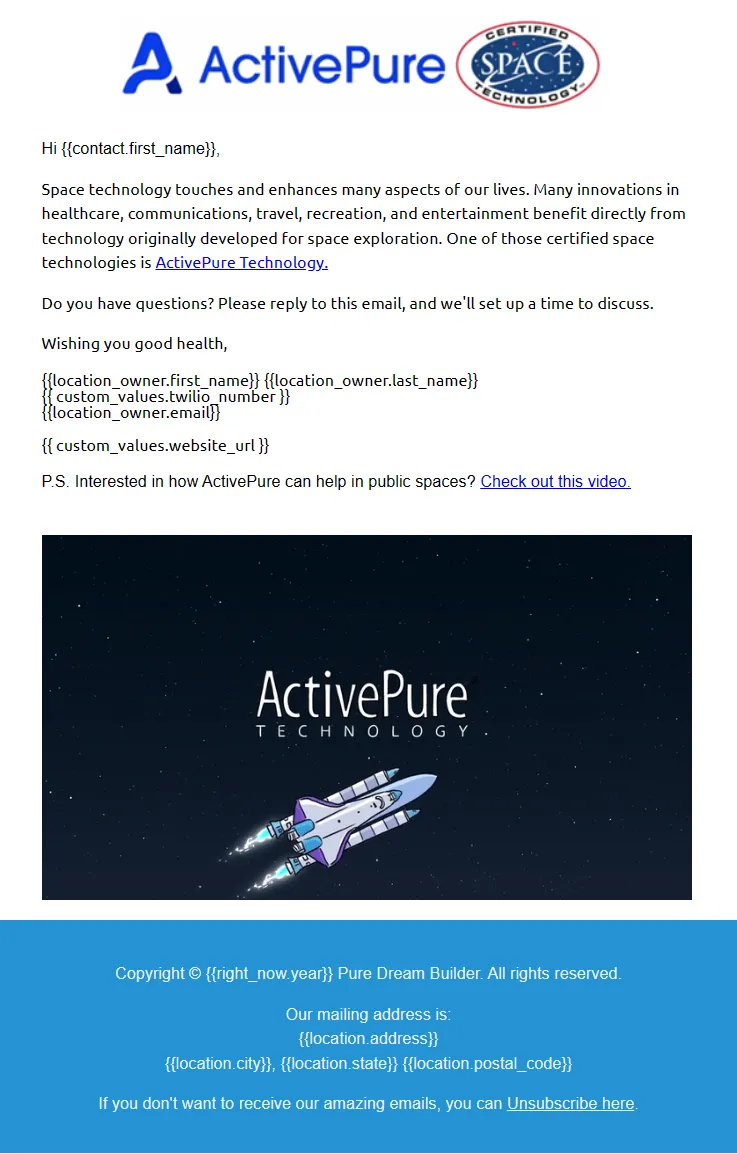 ActivePure

CERTIFIED SPACE TECHNOLOGY

Hi {{contact.first_name}},

Space technology touches and enhances many aspects of our lives. Many innovations in healthcare, communications, travel, recreation, and entertainment benefit directly from technology originally developed for space exploration. One of those certified space technologies is ActivePure Technology.

Do you have questions? Please reply to this email, and we'll set up a time to discuss.

Wishing you good health,

{{location_owner.first_name}} {{location_owner.last_name}}
{{ custom_values.twilio_number }}
{{location_owner.email}}

{{ custom_values.website_url }}

P.S. Interested in how ActivePure can help in public spaces? Check out this video.

ActivePure
TECHNOLOGY

Copyright © {{right_now.year}} Pure Dream Builder. All rights reserved.

Our mailing address is:
{{location.address}}
{{location.city}}, {{location.state}} {{location.postal_code}}

If you don't want to receive our amazing emails, you can Unsubscribe here.